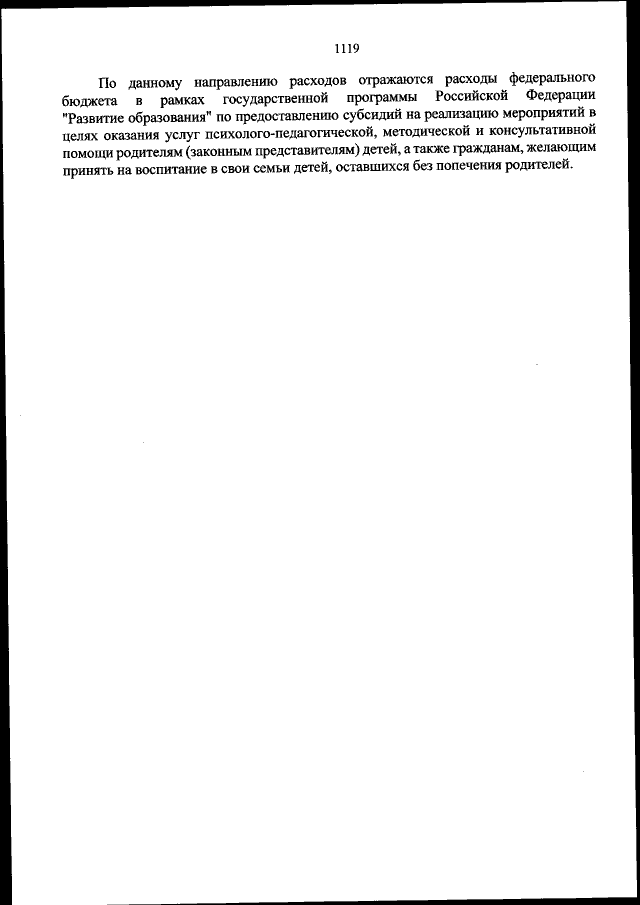 1119

По данному направлению расходов отражаются расходы федерального бюджета в рамках государственной программы Российской Федерации "Развитие образования" по предоставлению субсидий на реализацию мероприятий в целях оказания услуг психолого-педагогической, методической и консультативной помощи родителям (законным представителям) детей, а также гражданам, желающим принять на воспитание в свои семьи детей, оставшихся без попечения родителей.